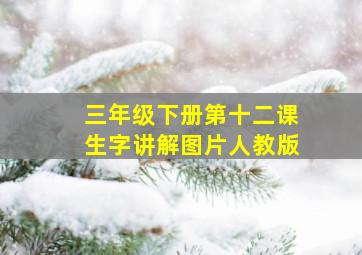 三年级下册第十二课
生字讲解图片人教版